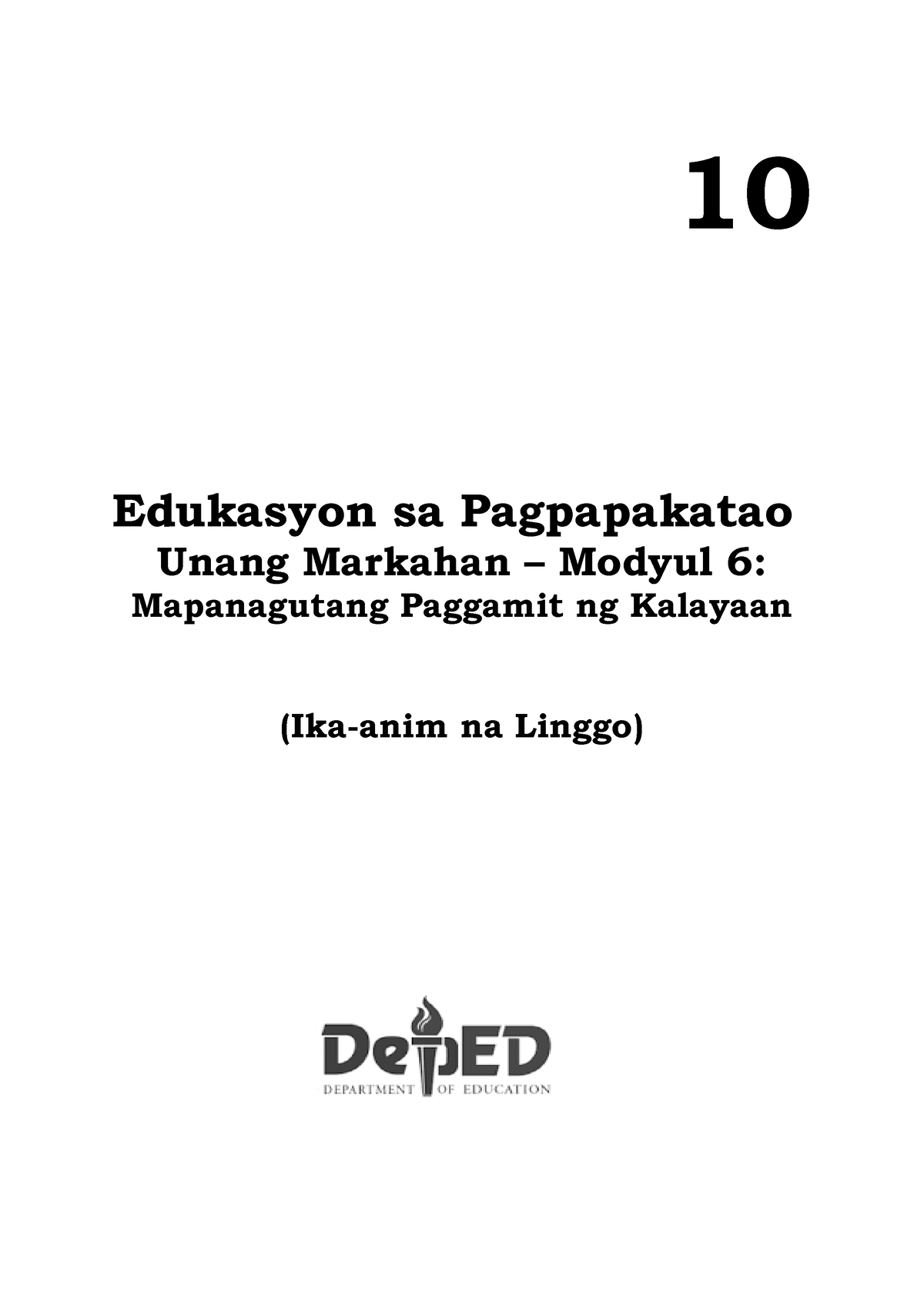 10

Edukasyon sa Pagpapakatao
Unang Markahan – Modyul 6:
Mapanagutang Paggamit ng Kalayaan

(Ika-anim na Linggo)

DepED
DEPARTMENT OF EDUCATION